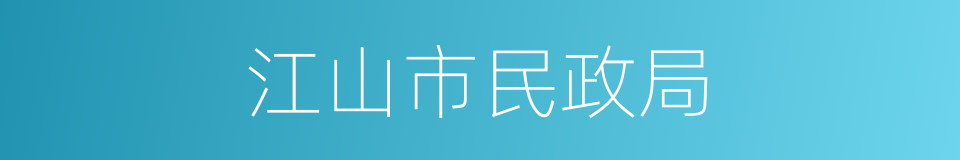 江山市民政局